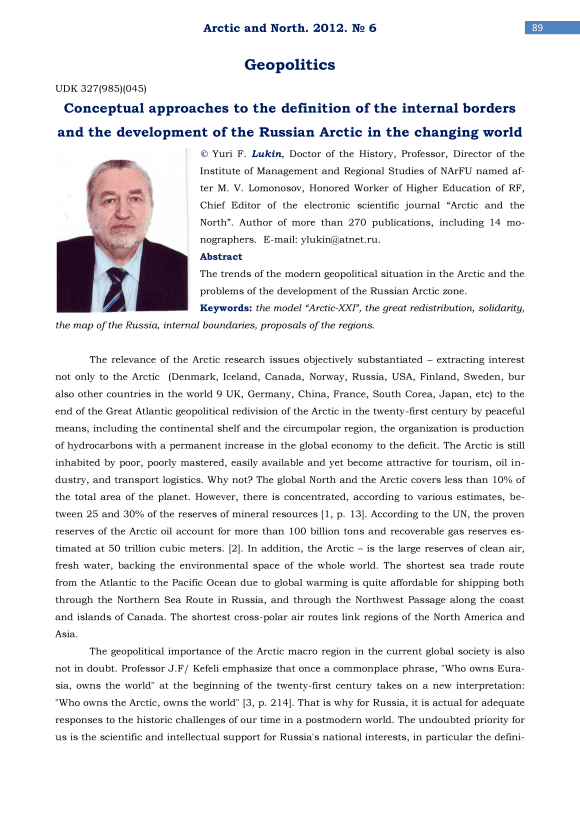 Arctic and North. 2012. № 6

89

Geopolitics

UDK 327(985)(045)

Conceptual approaches to the definition of the internal borders and the development of the Russian Arctic in the changing world

© Yuri F. Lukin, Doctor of the History, Professor, Director of the Institute of Management and Regional Studies of NArFU named after M. V. Lomonosov, Honored Worker of Higher Education of RF, Chief Editor of the electronic scientific journal "Arctic and the North". Author of more than 270 publications, including 14 monographers. E-mail: ylukin@atnet.ru.

Abstract

The trends of the modern geopolitical situation in the Arctic and the problems of the development of the Russian Arctic zone.

Keywords: the model "Arctic-XXI", the great redistribution, solidarity, the map of the Russia, internal boundaries, proposals of the regions.

The relevance of the Arctic research issues objectively substantiated – extracting interest not only to the Arctic (Denmark, Iceland, Canada, Norway, Russia, USA, Finland, Sweden, bur also other countries in the world 9 UK, Germany, China, France, South Corea, Japan, etc) to the end of the Great Atlantic geopolitical redivision of the Arctic in the twenty-first century by peaceful means, including the continental shelf and the circumpolar region, the organization is production of hydrocarbons with a permanent increase in the global economy to the deficit. The Arctic is still inhabited by poor, poorly mastered, easily available and yet become attractive for tourism, oil industry, and transport logistics. Why not? The global North and the Arctic covers less than 10% of the total area of the planet. However, there is concentrated, according to various estimates, between 25 and 30% of the reserves of mineral resources [1, p. 13]. According to the UN, the proven reserves of the Arctic oil account for more than 100 billion tons and recoverable gas reserves estimated at 50 trillion cubic meters. [2]. In addition, the Arctic – is the large reserves of clean air, fresh water, backing the environmental space of the whole world. The shortest sea trade route from the Atlantic to the Pacific Ocean due to global warming is quite affordable for shipping both through the Northern Sea Route in Russia, and through the Northwest Passage along the coast and islands of Canada. The shortest cross-polar air routes link regions of the North America and Asia.

The geopolitical importance of the Arctic macro region in the current global society is also not in doubt. Professor J.F/ Kefeli emphasize that once a commonplace phrase, "Who owns Eurasia, owns the world" at the beginning of the twenty-first century takes on a new interpretation: "Who owns the Arctic, owns the world" [3, p. 214]. That is why for Russia, it is actual for adequate responses to the historic challenges of our time in a postmodern world. The undoubted priority for us is the scientific and intellectual support for Russia's national interests, in particular the defini-